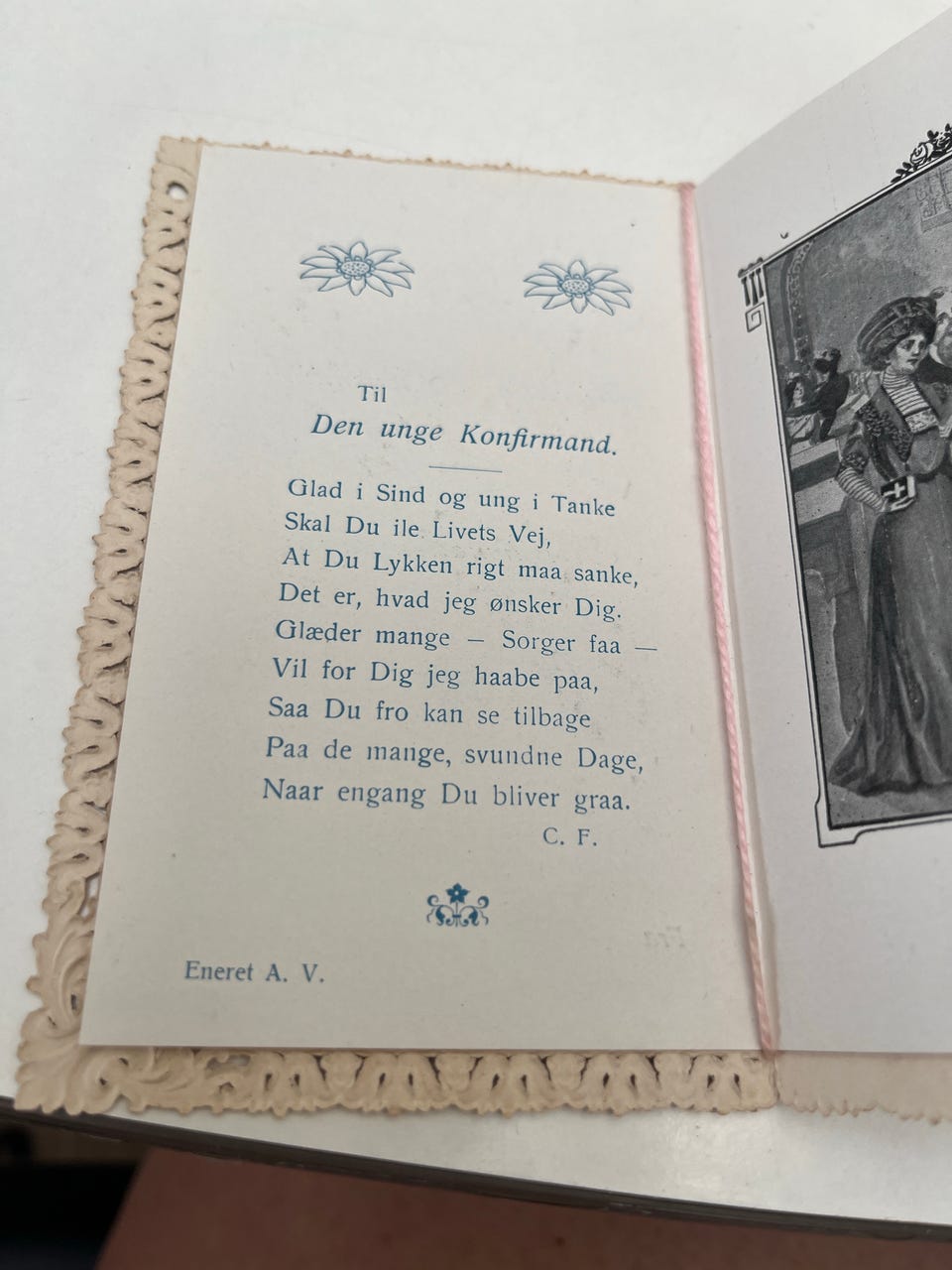 Til
Den unge Konfirmand.

Glad i Sind og ung i Tanke
Skal Du ile Livets Vej,
At Du Lykken rigt maa sanke,
Det er, hvad jeg ønsker Dig.
Glæder mange — Sorger faa —
Vil for Dig jeg haabe paa,
Saa Du fro kan se tilbage
Paa de mange, svundne Dage,
Naar engang Du bliver graa.
C. F.

Eneret A. V.